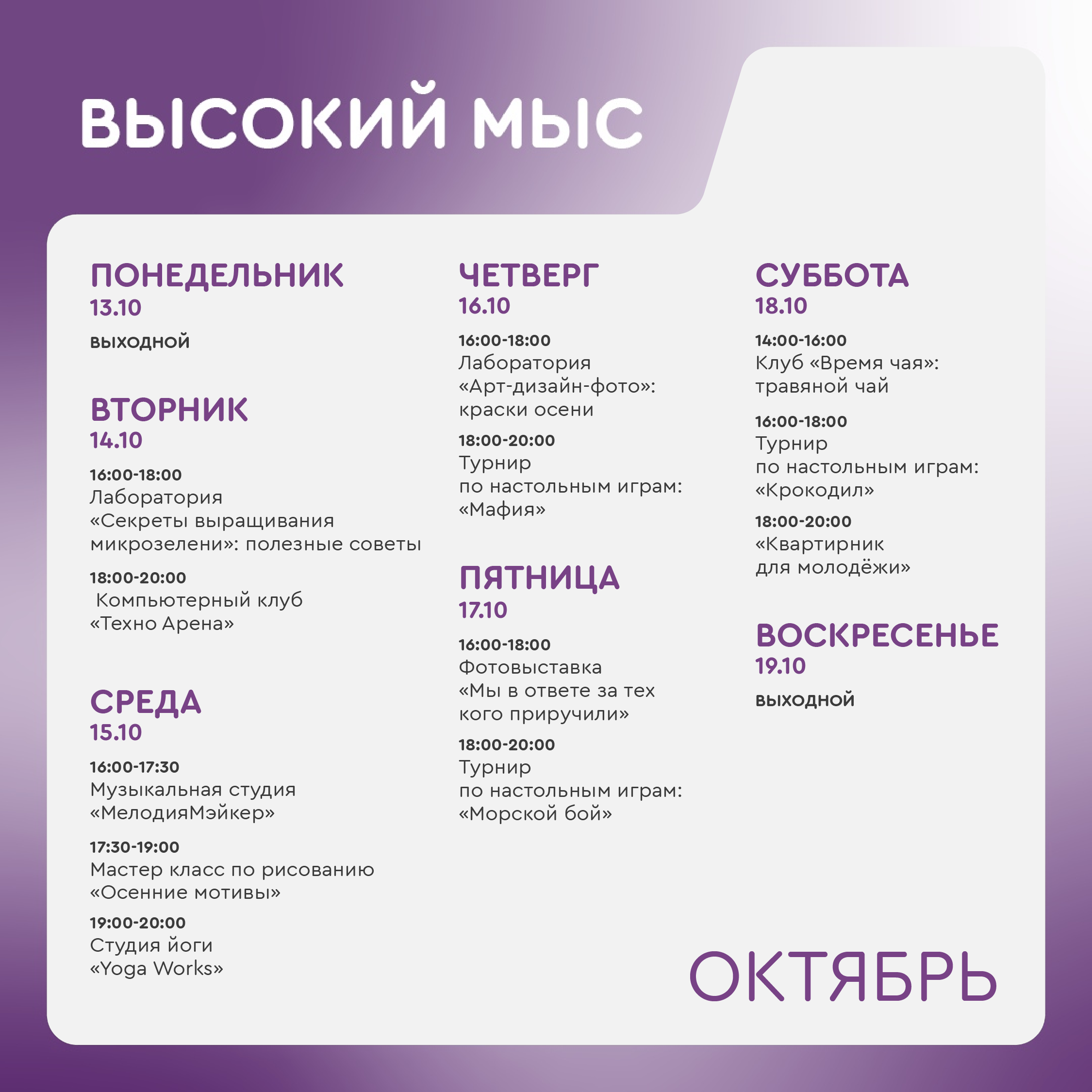 ВЫСОКИЙ МЫС

ПОНЕДЕЛЬНИК
13.10
выходной

ВТОРНИК
14.10
16:00-18:00
Лаборатория «Секреты выращивания микрозелени»: полезные советы
18:00-20:00
Компьютерный клуб «Техно Арена»

СРЕДА
15.10
16:00-17:30
Музыкальная студия «МелодияМэйкер»
17:30-19:00
Мастер класс по рисованию «Осенние мотивы»
19:00-20:00
Студия йоги «Yoga Works»

ЧЕТВЕРГ
16.10
16:00-18:00
Лаборатория «Арт-дизайн-фото»: краски осени
18:00-20:00
Турнир по настольным играм: «Мафия»

ПЯТНИЦА
17.10
16:00-18:00
Фотовыставка «Мы в ответе за тех кого приручили»
18:00-20:00
Турнир по настольным играм: «Морской бой»

СУББОТА
18.10
14:00-16:00
Клуб «Время чая»: травяной чай
16:00-18:00
Турнир по настольным играм: «Крокодил»
18:00-20:00
«Квартирник для молодёжи»

ВОСКРЕСЕНЬЕ
19.10
выходной

ОКТЯБРЬ